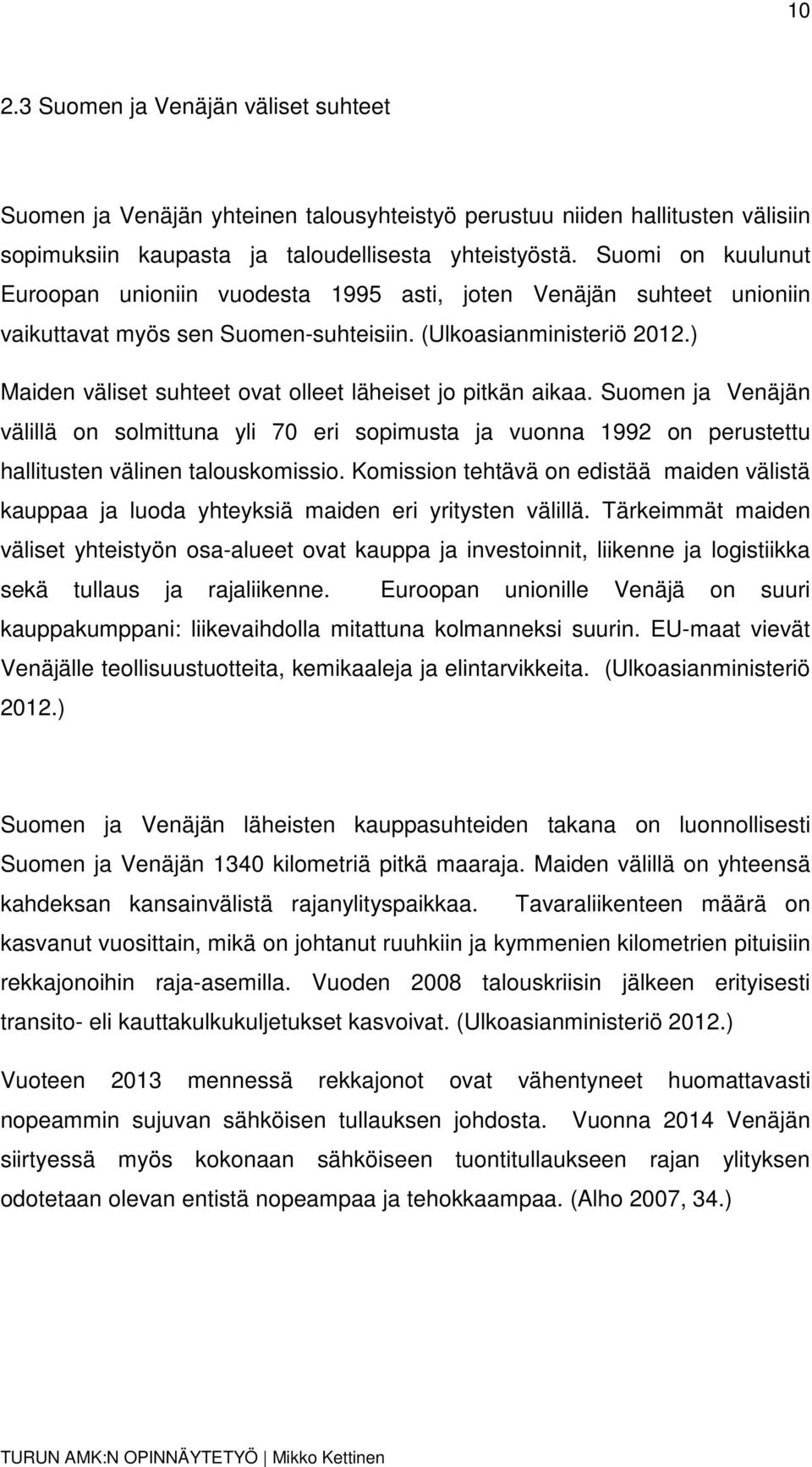 10

2.3 Suomen ja Venäjän väliset suhteet

Suomen ja Venäjän yhteinen talousyhteistyö perustuu niiden hallitusten välisiin sopimuksiin kaupasta ja taloudellisesta yhteistyöstä. Suomi on kuulunut Euroopan unioniin vuodesta 1995 asti, joten Venäjän suhteet unioniin vaikuttavat myös sen Suomen-suhteisiin. (Ulkoasianministeriö 2012.)

Maiden väliset suhteet ovat olleet läheiset jo pitkän aikaa. Suomen ja Venäjän välillä on solmittuna yli 70 eri sopimusta ja vuonna 1992 on perustettu hallitusten välinen talouskomissio. Komission tehtävä on edistää maiden välistä kauppaa ja luoda yhteyksiä maiden eri yritysten välillä. Tärkeimmät maiden väliset yhteistyön osa-alueet ovat kauppa ja investoinnit, liikenne ja logistiikka sekä tullaus ja rajaliikenne. Euroopan unionille Venäjä on suuri kauppakumppani: liikevaihdolla mitattuna kolmanneksi suurin. EU-maat vievät Venäjälle teollisuustuotteita, kemikaaleja ja elintarvikkeita. (Ulkoasianministeriö 2012.)

Suomen ja Venäjän läheisten kauppasuhteiden takana on luonnollisesti Suomen ja Venäjän 1340 kilometriä pitkä maaraja. Maiden välillä on yhteensä kahdeksan kansainvälistä rajanylityspaikkaa. Tavaraliikenteen määrä on kasvanut vuosittain, mikä on johtanut ruuhkiin ja kymmenien kilometrien pituisiin rekkajonoihin raja-asemilla. Vuoden 2008 talouskriisin jälkeen erityisesti transito- eli kauttakulkukuljetukset kasvoivat. (Ulkoasianministeriö 2012.)

Vuoteen 2013 mennessä rekkajonot ovat vähentyneet huomattavasti nopeammin sujuvan sähköisen tullauksen johdosta. Vuonna 2014 Venäjän siirtyessä myös kokonaan sähköiseen tuontitullaukseen rajan ylityksen odotetaan olevan entistä nopeampaa ja tehokkaampaa. (Alho 2007, 34.)

TURUN AMK:N OPINNÄYTETYÖ | Mikko Kettinen